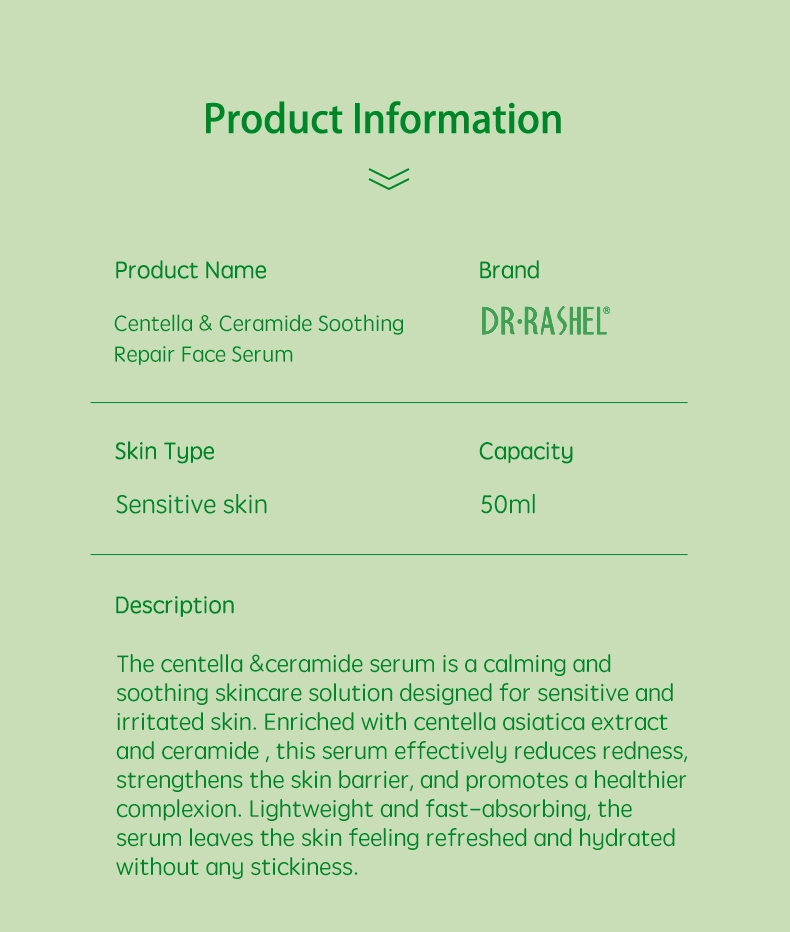 Product Information

Product Name

Centella & Ceramide Soothing Repair Face Serum

Brand

DR·RASHEL®

Skin Type

Sensitive skin

Capacity

50ml

Description

The centella &ceramide serum is a calming and soothing skincare solution designed for sensitive and irritated skin. Enriched with centella asiatica extract and ceramide , this serum effectively reduces redness, strengthens the skin barrier, and promotes a healthier complexion. Lightweight and fast-absorbing, the serum leaves the skin feeling refreshed and hydrated without any stickiness.